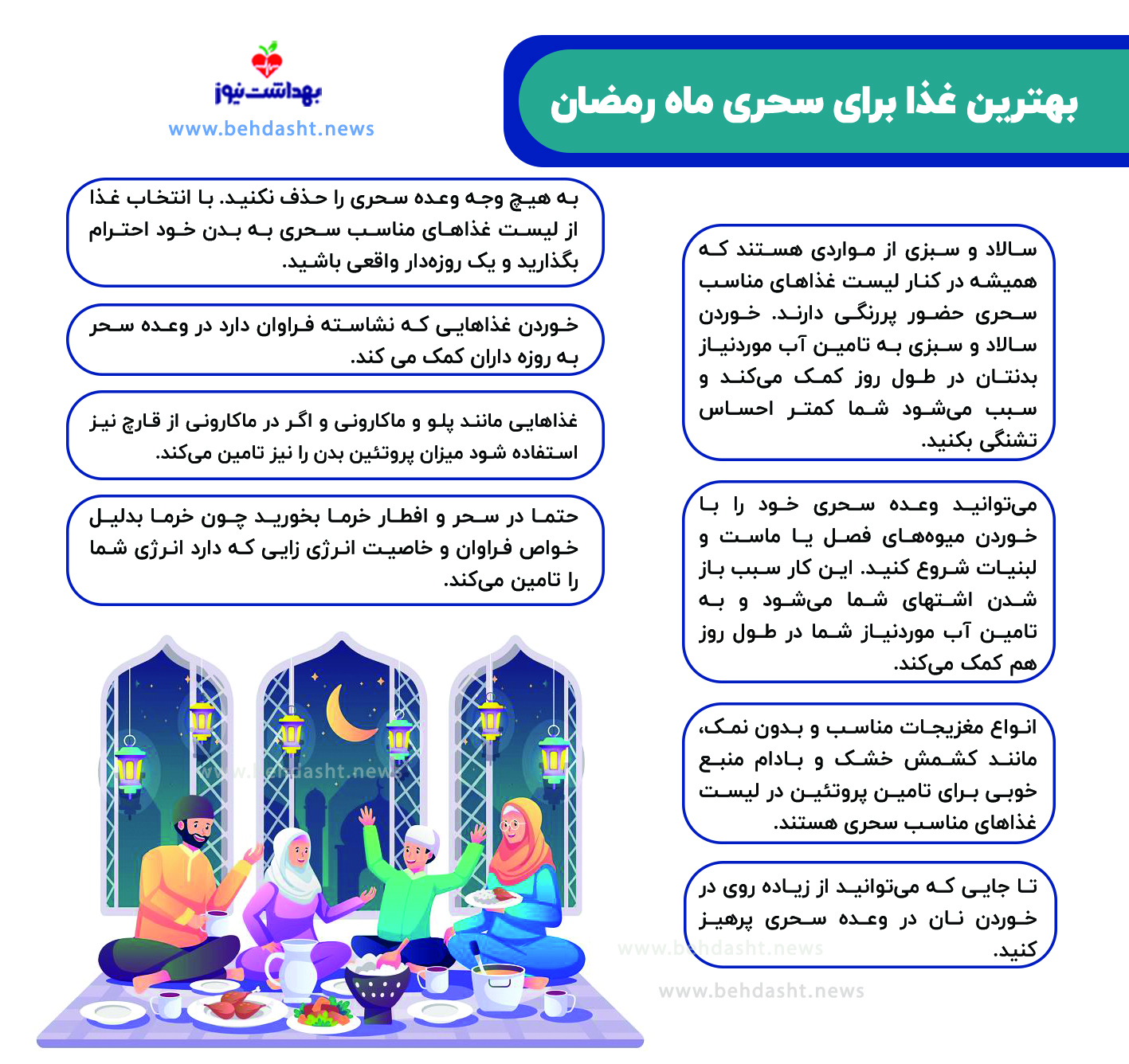 بهترین غذا برای سحری ماه رمضان

بهداشت نیوز
www.behdasht.news

سالاد و سبزی از مواردی هستند که همیشه در کنار لیست غذاهای مناسب سحری حضور پررنگی دارند. خوردن سالاد و سبزی به تامین آب موردنیاز بدنتان در طول روز کمک می‌کند و سبب می‌شود شما کمتر احساس تشنگی بکنید.

می‌توانید وعده سحری خود را با خوردن میوه‌های فصل یا ماست و لبنیات شروع کنید. این کار سبب باز شدن اشتهای شما می‌شود و به تامین آب موردنیاز شما در طول روز هم کمک می‌کند.

انواع مغزیجات مناسب و بدون نمک، مانند کشمش خشک و بادام منبع خوبی برای تامین پروتئین در لیست غذاهای مناسب سحری هستند.

تا جایی که می‌توانید از زیاده روی در خوردن نان در وعده سحری پرهیز کنید.

به هیچ وجه وعده سحری را حذف نکنید. با انتخاب غذا از لیست غذاهای مناسب سحری به بدن خود احترام بگذارید و یک روزه‌دار واقعی باشید.

خوردن غذاهایی که نشاسته فراوان دارد در وعده سحر به روزه داران کمک می کند.

غذاهایی مانند پلو و ماکارونی و اگر در ماکارونی از قارچ نیز استفاده شود میزان پروتئین بدن را نیز تامین می‌کند.

حتما در سحر و افطار خرما بخورید چون خرما بدلیل خواص فراوان و خاصیت انرژی زایی که دارد انرژی شما را تامین می‌کند.

www.behdasht.news
www.behdasht.news
www.behdasht.news